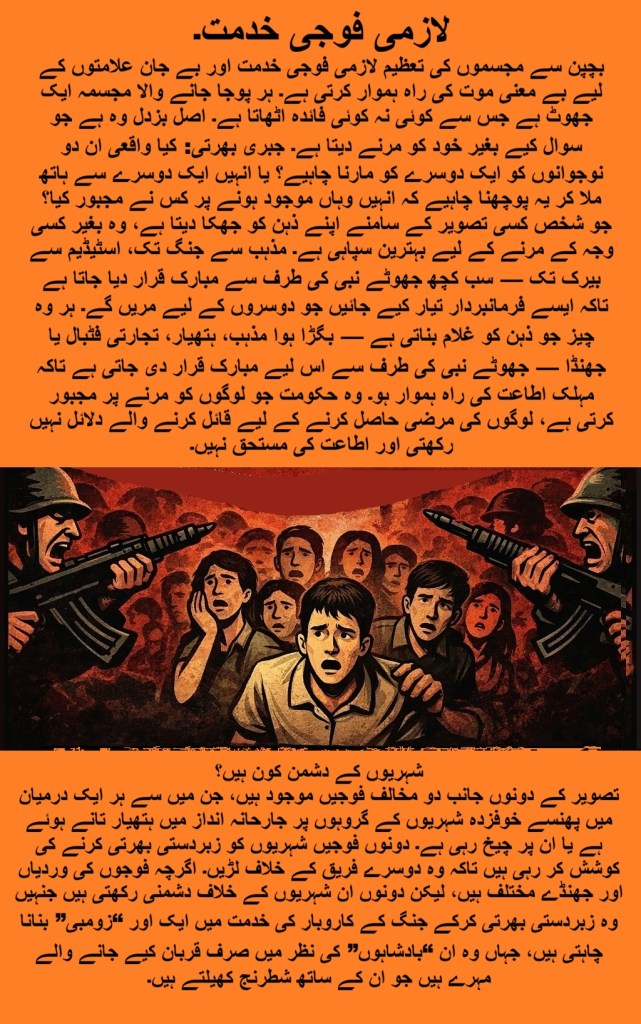 لازمی فوجی خدمت۔

بچپن سے مجسموں کی تعظیم لازمی فوجی خدمت اور بے جان علامتوں کے لیے بے معنی موت کی راہ ہموار کرتی ہے۔ ہر پوجا جانے والا مجسمہ ایک جھوٹ ہے جس سے کوئی نہ کوئی فائدہ اٹھاتا ہے۔ اصل بزدل وہ ہے جو سوال کیے بغیر خود کو مرنے دیتا ہے۔ جبری بھرتی: کیا واقعی ان دو نوجوانوں کو ایک دوسرے کو مارنا چاہیے؟ یا انہیں ایک دوسرے سے ہاتھ ملا کر یہ پوچھنا چاہیے کہ انہیں وہاں موجود ہونے پر کس نے مجبور کیا؟ جو شخص کسی تصویر کے سامنے اپنے ذہن کو جھکا دیتا ہے، وہ بغیر کسی وجہ کے مرنے کے لیے بہترین سپاہی ہے۔ مذہب سے جنگ تک، اسٹیڈیم سے بیرک تک — سب کچھ جھوٹے نبی کی طرف سے مبارک قرار دیا جاتا ہے تاکہ ایسے فرمانبردار تیار کیے جائیں جو دوسروں کے لیے مریں گے۔ ہر وہ چیز جو ذہن کو غلام بناتی ہے — بگڑا ہوا مذہب، ہتھیار، تجارتی فٹبال یا جھنڈا — جھوٹے نبی کی طرف سے اس لیے مبارک قرار دی جاتی ہے تاکہ مہلک اطاعت کی راہ ہموار ہو۔ وہ حکومت جو لوگوں کو مرنے پر مجبور کرتی ہے، لوگوں کی مرضی حاصل کرنے کے لیے قائل کرنے والے دلائل نہیں رکھتی اور اطاعت کی مستحق نہیں۔

شہریوں کے دشمن کون ہیں؟
تصویر کے دونوں جانب دو مخالف فوجیں موجود ہیں، جن میں سے ہر ایک درمیان میں پھنسے خوفزدہ شہریوں کے گروہوں پر جارحانہ انداز میں ہتھیار تانے ہوئے ہے یا ان پر چیخ رہی ہے۔ دونوں فوجیں شہریوں کو زبردستی بھرتی کرنے کی کوشش کر رہی ہیں تاکہ وہ دوسرے فریق کے خلاف لڑیں۔ اگرچہ فوجوں کی وردیاں اور جھنڈے مختلف ہیں، لیکن دونوں ان شہریوں کے خلاف دشمنی رکھتی ہیں جنہیں وہ زبردستی بھرتی کرکے جنگ کے کاروبار کی خدمت میں ایک اور "زومبی" بنانا چاہتی ہیں، جہاں وہ ان "بادشاہوں" کی نظر میں صرف قربان کیے جانے والے مہرے ہیں جو ان کے ساتھ شطرنج کھیلتے ہیں۔